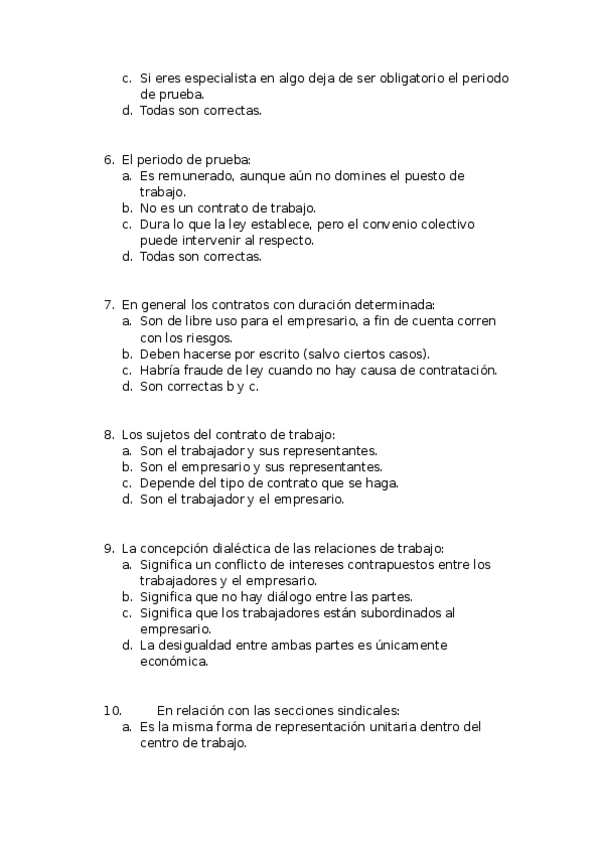 c. Si eres especialista en algo deja de ser obligatorio el periodo de prueba.
d. Todas son correctas.

6. El periodo de prueba:
a. Es remunerado, aunque aún no domines el puesto de trabajo.
b. No es un contrato de trabajo.
c. Dura lo que la ley establece, pero el convenio colectivo puede intervenir al respecto.
d. Todas son correctas.

7. En general los contratos con duración determinada:
a. Son de libre uso para el empresario, a fin de cuenta corren con los riesgos.
b. Deben hacerse por escrito (salvo ciertos casos).
c. Habría fraude de ley cuando no hay causa de contratación.
d. Son correctas b y c.

8. Los sujetos del contrato de trabajo:
a. Son el trabajador y sus representantes.
b. Son el empresario y sus representantes.
c. Depende del tipo de contrato que se haga.
d. Son el trabajador y el empresario.

9. La concepción dialéctica de las relaciones de trabajo:
a. Significa un conflicto de intereses contrapuestos entre los trabajadores y el empresario.
b. Significa que no hay diálogo entre las partes.
c. Significa que los trabajadores están subordinados al empresario.
d. La desigualdad entre ambas partes es únicamente económica.

10. En relación con las secciones sindicales:
a. Es la misma forma de representación unitaria dentro del centro de trabajo.